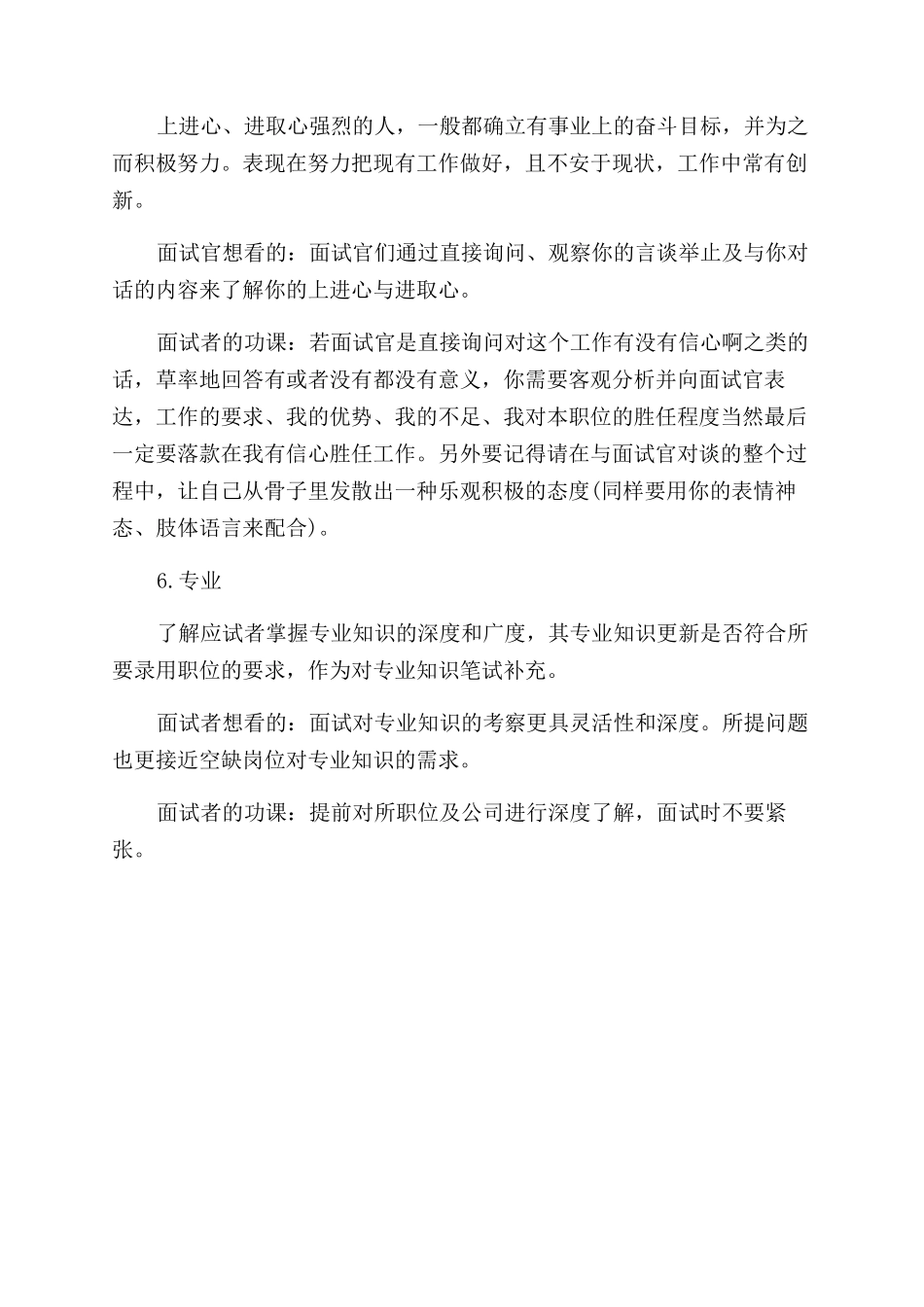 上进心、进取心强烈的人，一般都确立有事业上的奋斗目标，并为之而积极努力。表现在努力把现有工作做好，且不安于现状，工作中常有创新。

面试官想看的：面试官们通过直接询问、观察你的言谈举止及与你对话的内容来了解你的上进心与进取心。

面试者的功课：若面试官是直接询问对这个工作有没有信心啊之类的话，草率地回答有或者没有都没有意义，你需要客观分析并向面试官表达，工作的要求、我的优势、我的不足、我对本职位的胜任程度当然最后一定要落款在我有信心胜任工作。另外要记得请在与面试官对谈的整个过程中，让自己从骨子里发散出一种乐观积极的态度(同样要用你的表情神态、肢体语言来配合)。

6.专业

了解应试者掌握专业知识的深度和广度，其专业知识更新是否符合所要录用职位的要求，作为对专业知识笔试补充。

面试者想看的：面试对专业知识的考察更具灵活性和深度。所提问题也更接近空缺岗位对专业知识的需求。

面试者的功课：提前对所职位及公司进行深度了解，面试时不要紧张。